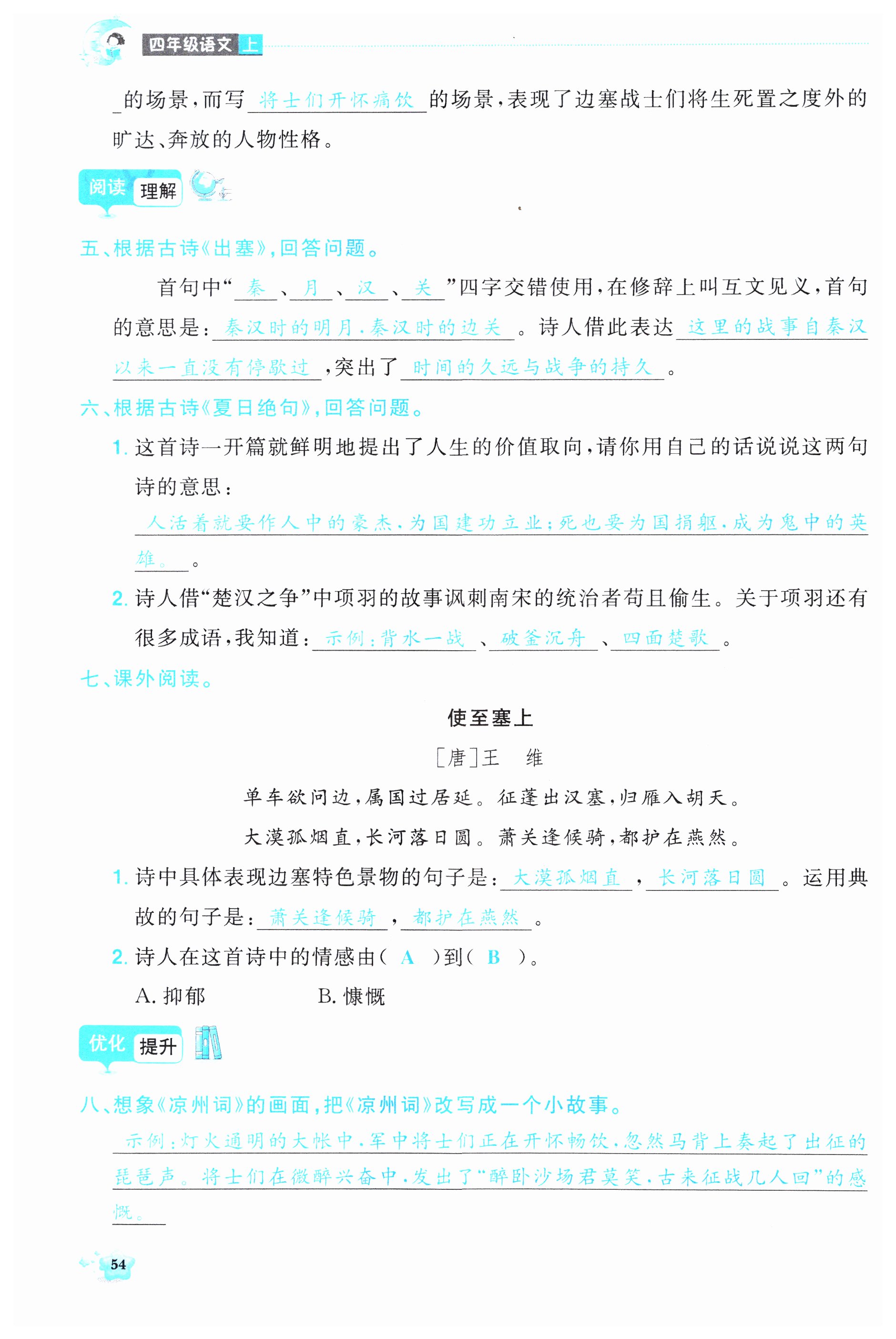 四年级语文 上

_的场景，而写 将士们开怀痛饮 的场景，表现了边塞战士们将生死置之度外的旷达、奔放的人物性格。

阅读 理解

五、根据古诗《出塞》，回答问题。

首句中“ 秦 、 月 、 汉 、 关 ”四字交错使用，在修辞上叫互文见义，首句的意思是： 秦汉时的明月，秦汉时的边关 。诗人借此表达 这里的战事自秦汉以来一直没有停歇过 ，突出了 时间的久远与战争的持久 。

六、根据古诗《夏日绝句》，回答问题。

1. 这首诗一开篇就鲜明地提出了人生的价值取向，请你用自己的话说说这两句诗的意思：

人活着就要作人中的豪杰，为国建功立业；死也要为国捐躯，成为鬼中的英雄。 。

2. 诗人借“楚汉之争”中项羽的故事讽刺南宋的统治者苟且偷生。关于项羽还有很多成语，我知道： 示例：背水一战 、 破釜沉舟 、 四面楚歌 。

七、课外阅读。

使至塞上

［唐］王 维

单车欲问边，属国过居延。征蓬出汉塞，归雁入胡天。

大漠孤烟直，长河落日圆。萧关逢候骑，都护在燕然。

1. 诗中具体表现边塞特色景物的句子是： 大漠孤烟直 ， 长河落日圆 。运用典故的句子是： 萧关逢候骑 ， 都护在燕然 。

2. 诗人在这首诗中的情感由（ A ）到（ B ）。

A. 抑郁　　B. 慷慨

优化 提升

八、想象《凉州词》的画面，把《凉州词》改写成一个小故事。

示例：灯火通明的大帐中，军中将士们正在开怀畅饮，忽然马背上奏起了出征的琵琶声。将士们在微醉兴奋中，发出了“醉卧沙场君莫笑，古来征战几人回”的感慨。

54